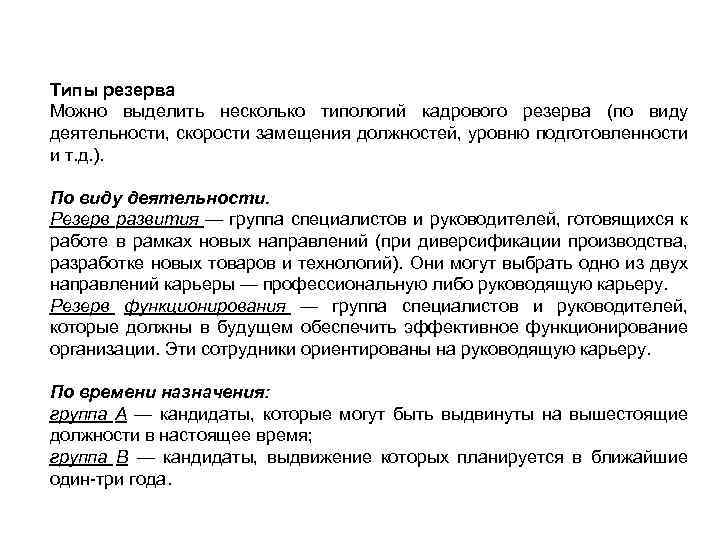 Типы резерва
Можно выделить несколько типологий кадрового резерва (по виду деятельности, скорости замещения должностей, уровню подготовленности и т.д.).

По виду деятельности.
Резерв развития — группа специалистов и руководителей, готовящихся к работе в рамках новых направлений (при диверсификации производства, разработке новых товаров и технологий). Они могут выбрать одно из двух направлений карьеры — профессиональную либо руководящую карьеру.
Резерв функционирования — группа специалистов и руководителей, которые должны в будущем обеспечить эффективное функционирование организации. Эти сотрудники ориентированы на руководящую карьеру.

По времени назначения:
группа А — кандидаты, которые могут быть выдвинуты на вышестоящие должности в настоящее время;
группа В — кандидаты, выдвижение которых планируется в ближайшие один-три года.